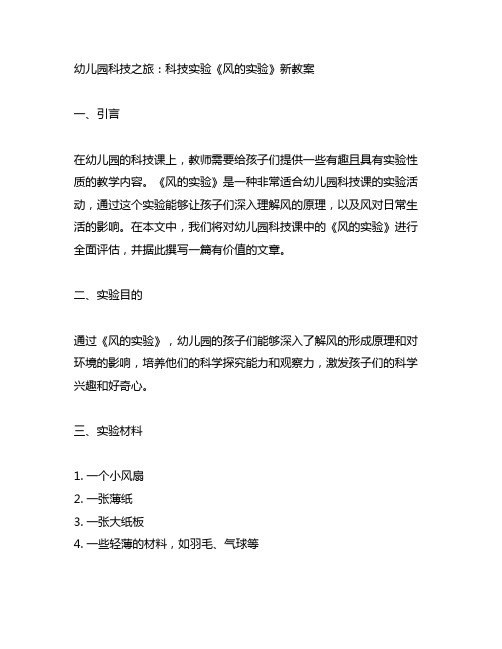 幼儿园科技之旅：科技实验《风的实验》新教案

一、引言

在幼儿园的科技课上，教师需要给孩子们提供一些有趣且具有实验性质的教学内容。《风的实验》是一种非常适合幼儿园科技课的实验活动，通过这个实验能够让孩子们深入理解风的原理，以及风对日常生活的影响。在本文中，我们将对幼儿园科技课中的《风的实验》进行全面评估，并据此撰写一篇有价值的文章。

二、实验目的

通过《风的实验》，幼儿园的孩子们能够深入了解风的形成原理和对环境的影响，培养他们的科学探究能力和观察力，激发孩子们的科学兴趣和好奇心。

三、实验材料

1. 一个小风扇
2. 一张薄纸
3. 一张大纸板
4. 一些轻薄的材料，如羽毛、气球等